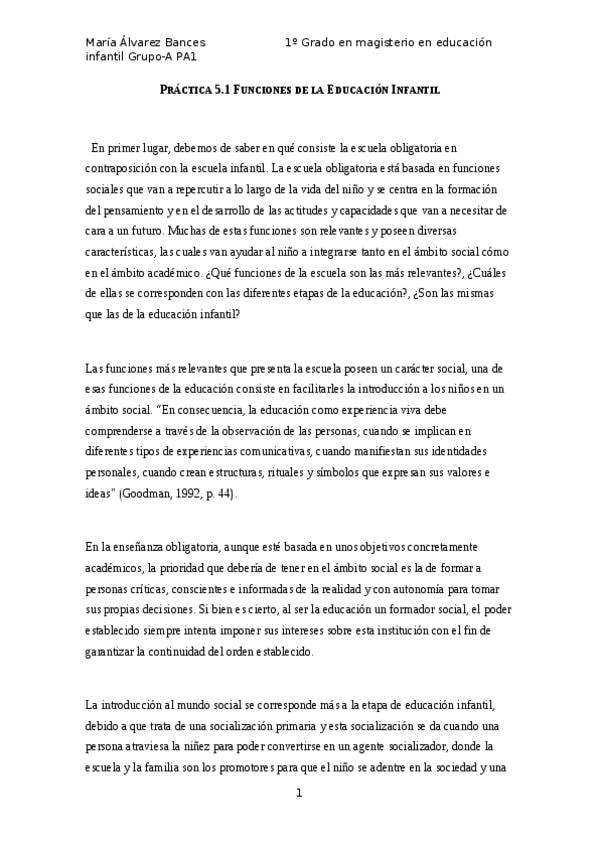 María Álvarez Bances 1º Grado en magisterio en educación infantil Grupo-A PA1

PRÁCTICA 5.1 FUNCIONES DE LA EDUCACIÓN INFANTIL

En primer lugar, debemos de saber en qué consiste la escuela obligatoria en contraposición con la escuela infantil. La escuela obligatoria está basada en funciones sociales que van a repercutir a lo largo de la vida del niño y se centra en la formación del pensamiento y en el desarrollo de las actitudes y capacidades que van a necesitar de cara a un futuro. Muchas de estas funciones son relevantes y poseen diversas características, las cuales van ayudar al niño a integrarse tanto en el ámbito social cómo en el ámbito académico. ¿Qué funciones de la escuela son las más relevantes?, ¿Cuáles de ellas se corresponden con las diferentes etapas de la educación?, ¿Son las mismas que las de la educación infantil?

Las funciones más relevantes que presenta la escuela poseen un carácter social, una de esas funciones de la educación consiste en facilitarles la introducción a los niños en un ámbito social. "En consecuencia, la educación como experiencia viva debe comprenderse a través de la observación de las personas, cuando se implican en diferentes tipos de experiencias comunicativas, cuando manifiestan sus identidades personales, cuando crean estructuras, rituales y símbolos que expresan sus valores e ideas" (Goodman, 1992, p. 44).

En la enseñanza obligatoria, aunque esté basada en unos objetivos concretamente académicos, la prioridad que debería de tener en el ámbito social es la de formar a personas críticas, conscientes e informadas de la realidad y con autonomía para tomar sus propias decisiones. Si bien es cierto, al ser la educación un formador social, el poder establecido siempre intenta imponer sus intereses sobre esta institución con el fin de garantizar la continuidad del orden establecido.

La introducción al mundo social se corresponde más a la etapa de educación infantil, debido a que trata de una socialización primaria y esta socialización se da cuando una persona atraviesa la niñez para poder convertirse en un agente socializador, donde la escuela y la familia son los promotores para que el niño se adentre en la sociedad y una

1